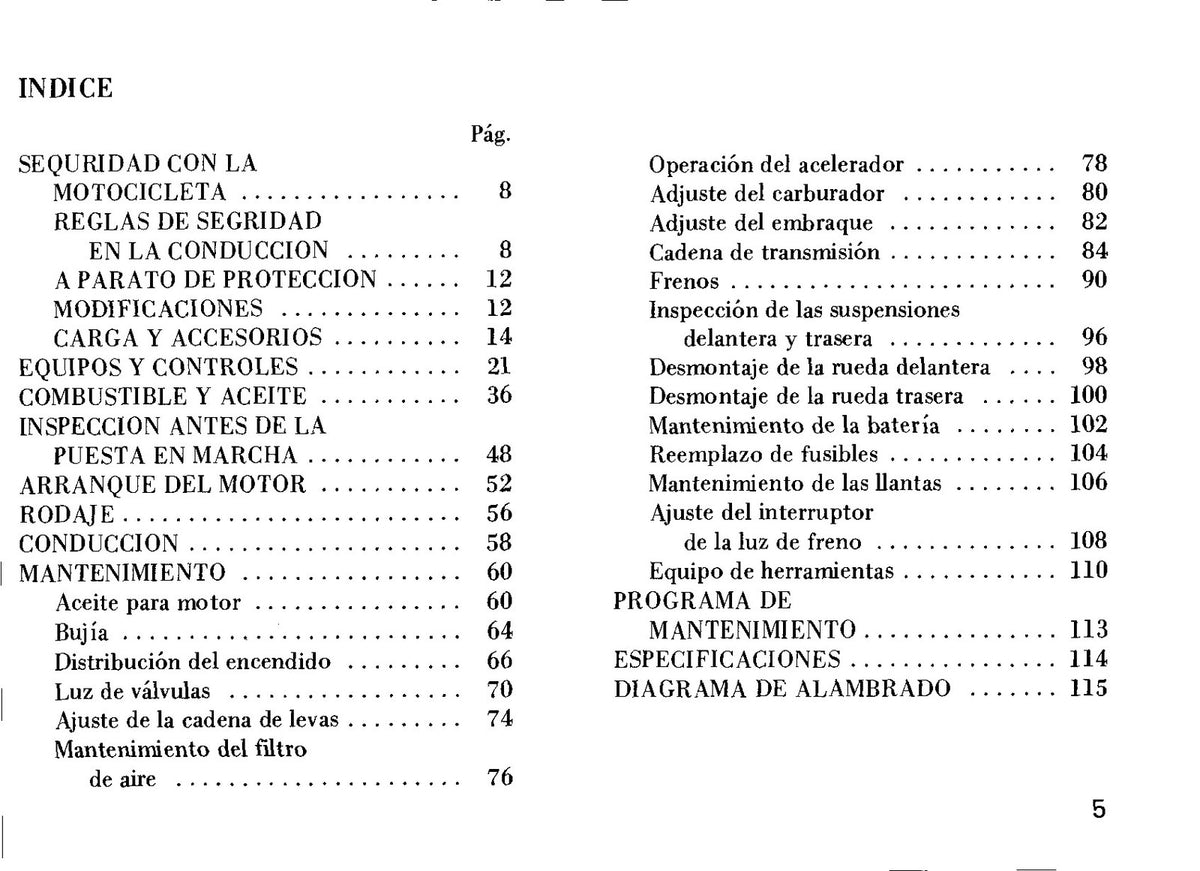 INDICE

Pág.

SEQURIDAD CON LA
MOTOCICLETA 8
REGLAS DE SEGRIDAD
EN LA CONDUCCION 8
A PARATO DE PROTECCION 12
MODIFICACIONES 12
CARGA Y ACCESORIOS 14
EQUIPOS Y CONTROLES 21
COMBUSTIBLE Y ACEITE 36
INSPECCION ANTES DE LA
PUESTA EN MARCHA 48
ARRANQUE DEL MOTOR 52
RODAJE 56
CONDUCCION 58
MANTENIMIENTO 60
Aceite para motor 60
Bujía 64
Distribución del encendido 66
Luz de válvulas 70
Ajuste de la cadena de levas 74
Mantenimiento del filtro
de aire 76

Operación del acelerador 78
Adjuste del carburador 80
Adjuste del embraque 82
Cadena de transmisión 84
Frenos 90
Inspección de las suspensiones
delantera y trasera 96
Desmontaje de la rueda delantera 98
Desmontaje de la rueda trasera 100
Mantenimiento de la batería 102
Reemplazo de fusibles 104
Mantenimiento de las llantas 106
Ajuste del interruptor
de la luz de freno 108
Equipo de herramientas 110
PROGRAMA DE
MANTENIMIENTO 113
ESPECIFICACIONES 114
DIAGRAMA DE ALAMBRADO 115

5